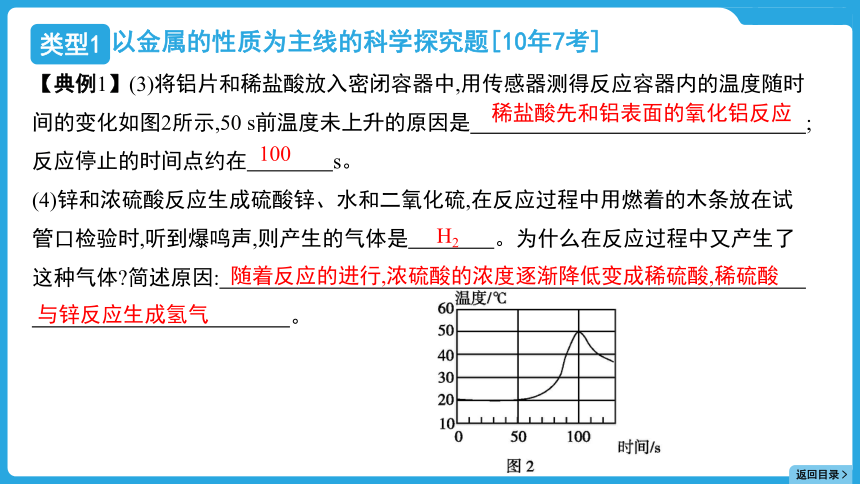 类型1 以金属的性质为主线的科学探究题[10年7考]

【典例1】(3)将铝片和稀盐酸放入密闭容器中,用传感器测得反应容器内的温度随时间的变化如图2所示,50 s前温度未上升的原因是 稀盐酸先和铝表面的氧化铝反应 ;反应停止的时间点约在 100 s。

(4)锌和浓硫酸反应生成硫酸锌、水和二氧化硫,在反应过程中用燃着的木条放在试管口检验时,听到爆鸣声,则产生的气体是 $H_2$ 。为什么在反应过程中又产生了这种气体?简述原因: 随着反应的进行,浓硫酸的浓度逐渐降低变成稀硫酸,稀硫酸与锌反应生成氢气 。

温度/℃
60
50
40
30
20
10
0
50
100
时间/s
图 2

返回目录 >